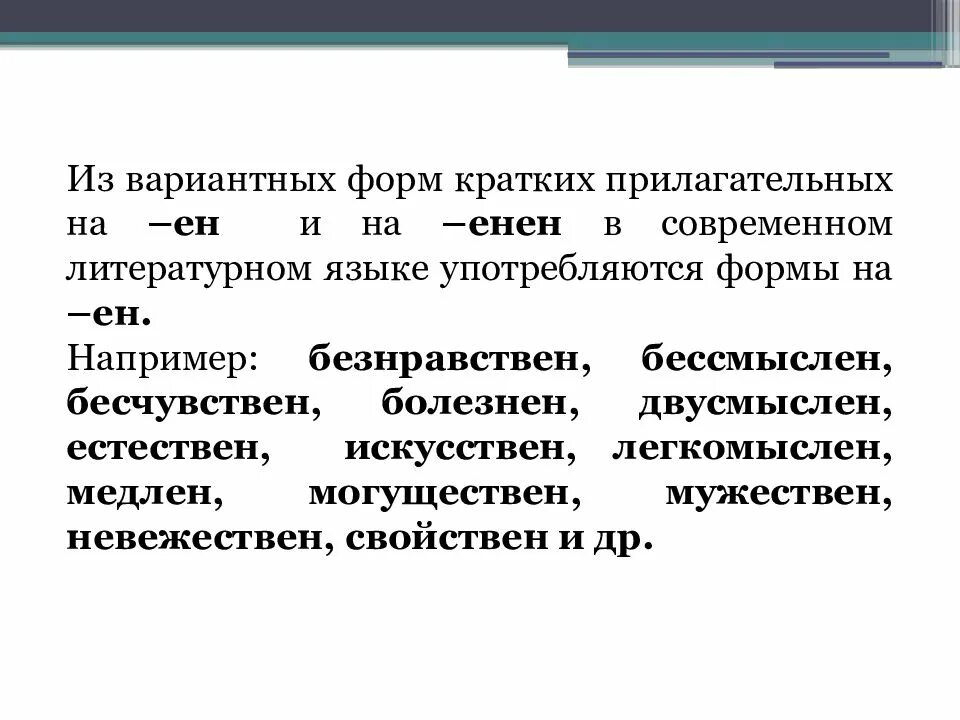 Из вариантных форм кратких прилагательных на –ен и на –енен в современном литературном языке употребляются формы на –ен.
Например: безнравствен, бессмыслен, бесчувствен, болезнен, двусмыслен, естествен, искусствен, легкомыслен, медлен, могуществен, мужествен, невежествен, свойствен и др.